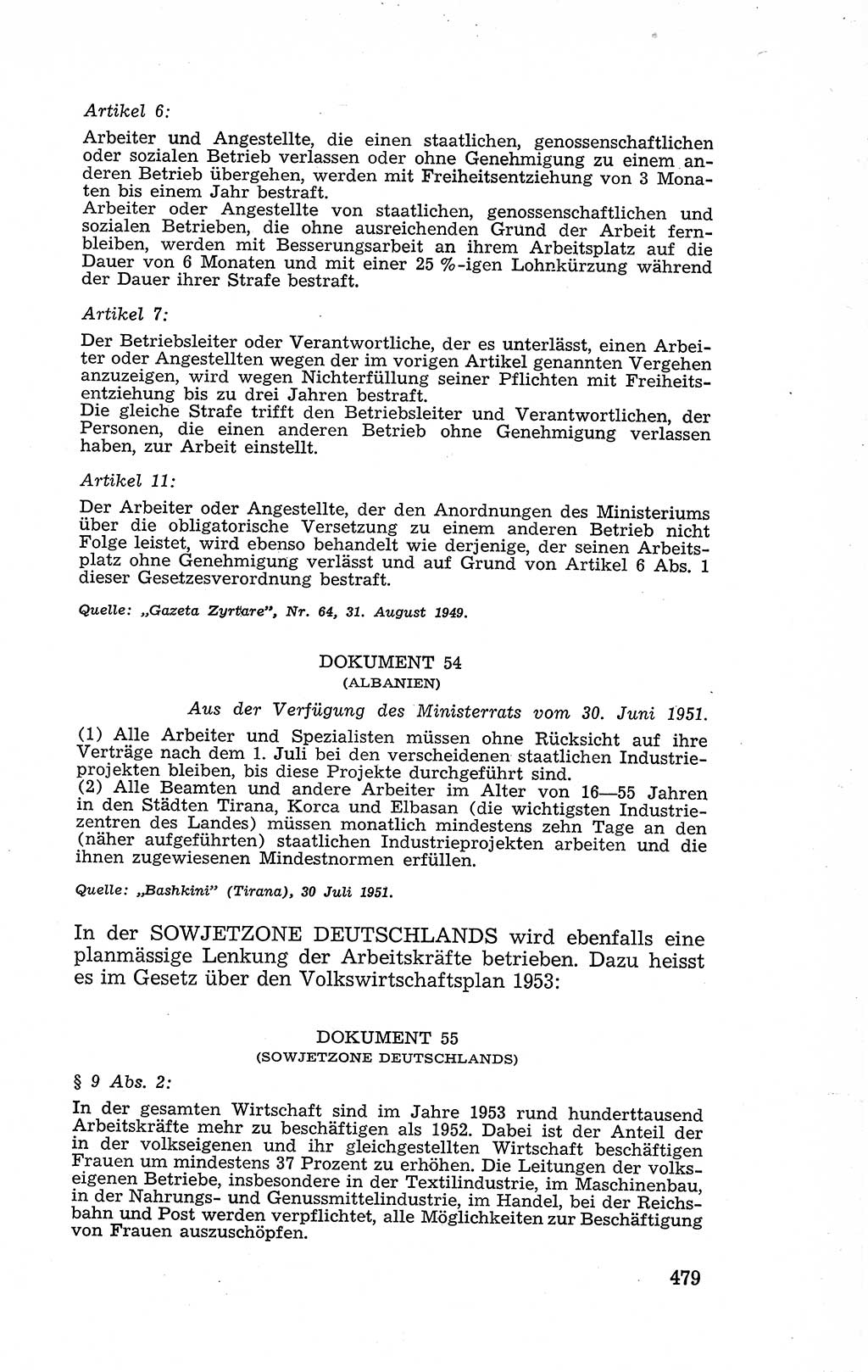 Artikel 6:

Arbeiter und Angestellte, die einen staatlichen, genossenschaftlichen oder sozialen Betrieb verlassen oder ohne Genehmigung zu einem anderen Betrieb übergehen, werden mit Freiheitsentziehung von 3 Monaten bis einem Jahr bestraft.
Arbeiter oder Angestellte von staatlichen, genossenschaftlichen und sozialen Betrieben, die ohne ausreichenden Grund der Arbeit fernbleiben, werden mit Besserungsarbeit an ihrem Arbeitsplatz auf die Dauer von 6 Monaten und mit einer 25 %-igen Lohnkürzung während der Dauer ihrer Strafe bestraft.

Artikel 7:

Der Betriebsleiter oder Verantwortliche, der es unterlässt, einen Arbeiter oder Angestellten wegen der im vorigen Artikel genannten Vergehen anzuzeigen, wird wegen Nichterfüllung seiner Pflichten mit Freiheitsentziehung bis zu drei Jahren bestraft.
Die gleiche Strafe trifft den Betriebsleiter und Verantwortlichen, der Personen, die einen anderen Betrieb ohne Genehmigung verlassen haben, zur Arbeit einstellt.

Artikel 11:

Der Arbeiter oder Angestellte, der den Anordnungen des Ministeriums über die obligatorische Versetzung zu einem anderen Betrieb nicht Folge leistet, wird ebenso behandelt wie derjenige, der seinen Arbeitsplatz ohne Genehmigung verlässt und auf Grund von Artikel 6 Abs. 1 dieser Gesetzesverordnung bestraft.

Quelle: „Gazeta Zyrtare", Nr. 64, 31. August 1949.

DOKUMENT 54
(ALBANIEN)

Aus der Verfügung des Ministerrats vom 30. Juni 1951.

(1) Alle Arbeiter und Spezialisten müssen ohne Rücksicht auf ihre Verträge nach dem 1. Juli bei den verscheidenen staatlichen Industrieprojekten bleiben, bis diese Projekte durchgeführt sind.
(2) Alle Beamten und andere Arbeiter im Alter von 16—55 Jahren in den Städten Tirana, Korca und Elbasan (die wichtigsten Industriezentren des Landes) müssen monatlich mindestens zehn Tage an den (näher aufgeführten) staatlichen Industrieprojekten arbeiten und die ihnen zugewiesenen Mindestnormen erfüllen.

Quelle: „Bashkini" (Tirana), 30 Juli 1951.

In der SOWJETZONE DEUTSCHLANDS wird ebenfalls eine planmässige Lenkung der Arbeitskräfte betrieben. Dazu heisst es im Gesetz über den Volkswirtschaftsplan 1953:

DOKUMENT 55
(SOWJETZONE DEUTSCHLANDS)

§ 9 Abs. 2:

In der gesamten Wirtschaft sind im Jahre 1953 rund hunderttausend Arbeitskräfte mehr zu beschäftigen als 1952. Dabei ist der Anteil der in der volkseigenen und ihr gleichgestellten Wirtschaft beschäftigen Frauen um mindestens 37 Prozent zu erhöhen. Die Leitungen der volkseigenen Betriebe, insbesondere in der Textilindustrie, im Maschinenbau, in der Nahrungs- und Genussmittelindustrie, im Handel, bei der Reichsbahn und Post werden verpflichtet, alle Möglichkeiten zur Beschäftigung von Frauen auszuschöpfen.

479